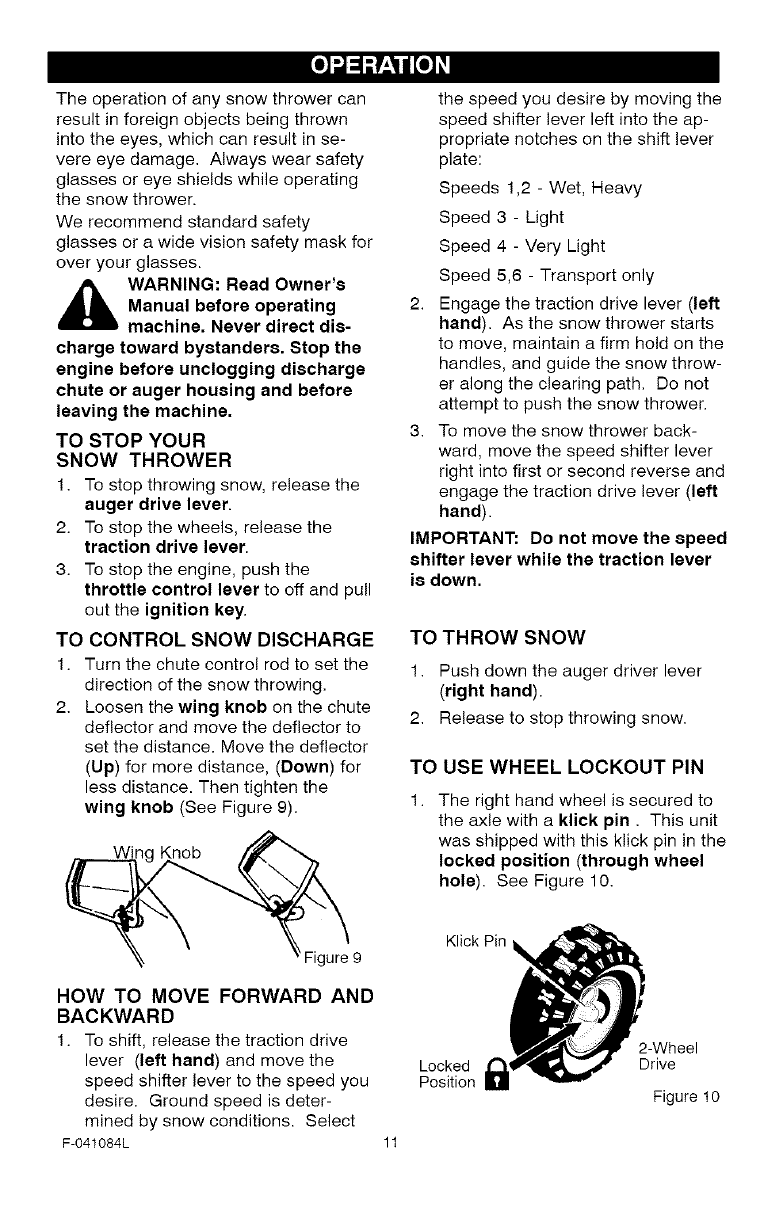 OPERATION

The operation of any snow thrower can result in foreign objects being thrown into the eyes, which can result in severe eye damage. Always wear safety glasses or eye shields while operating the snow thrower.

We recommend standard safety glasses or a wide vision safety mask for over your glasses.

WARNING: Read Owner's Manual before operating machine. Never direct discharge toward bystanders. Stop the engine before unclogging discharge chute or auger housing and before leaving the machine.

TO STOP YOUR SNOW THROWER

1. To stop throwing snow, release the auger drive lever.
2. To stop the wheels, release the traction drive lever.
3. To stop the engine, push the throttle control lever to off and pull out the ignition key.

TO CONTROL SNOW DISCHARGE

1. Turn the chute control rod to set the direction of the snow throwing.
2. Loosen the wing knob on the chute deflector and move the deflector to set the distance. Move the deflector (Up) for more distance, (Down) for less distance. Then tighten the wing knob (See Figure 9).

Wing Knob

Figure 9

HOW TO MOVE FORWARD AND BACKWARD

1. To shift, release the traction drive lever (left hand) and move the speed shifter lever to the speed you desire. Ground speed is determined by snow conditions. Select the speed you desire by moving the speed shifter lever left into the appropriate notches on the shift lever plate:

Speeds 1,2 - Wet, Heavy

Speed 3 - Light

Speed 4 - Very Light

Speed 5,6 - Transport only

2. Engage the traction drive lever (left hand). As the snow thrower starts to move, maintain a firm hold on the handles, and guide the snow thrower along the clearing path. Do not attempt to push the snow thrower.
3. To move the snow thrower backward, move the speed shifter lever right into first or second reverse and engage the traction drive lever (left hand).

IMPORTANT: Do not move the speed shifter lever while the traction lever is down.

TO THROW SNOW

1. Push down the auger driver lever (right hand).
2. Release to stop throwing snow.

TO USE WHEEL LOCKOUT PIN

1. The right hand wheel is secured to the axle with a klick pin . This unit was shipped with this klick pin in the locked position (through wheel hole). See Figure 10.

Klick Pin

Locked Position

2-Wheel Drive

Figure 10

F-041084L

11